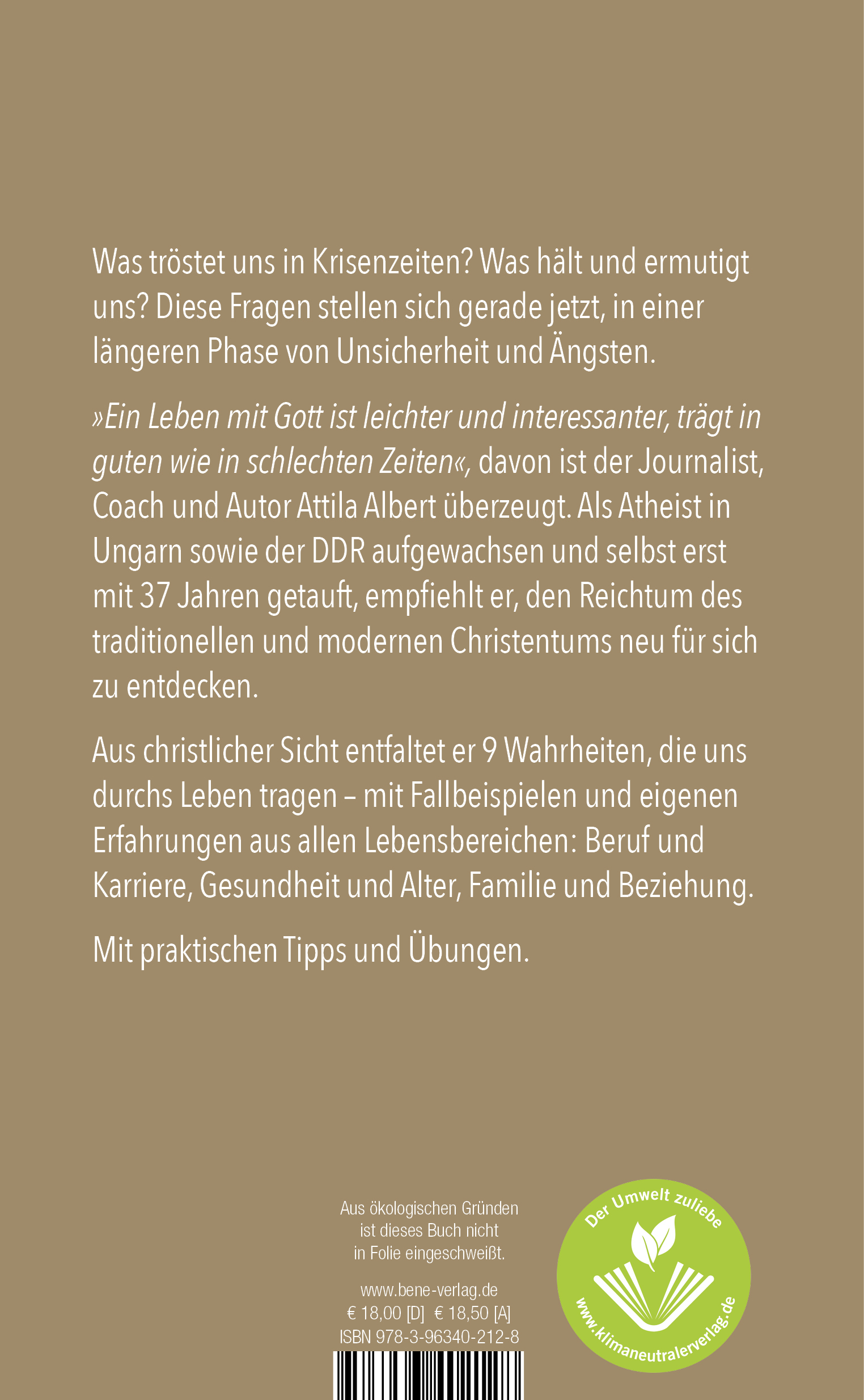 Was tröstet uns in Krisenzeiten? Was hält und ermutigt uns? Diese Fragen stellen sich gerade jetzt, in einer längeren Phase von Unsicherheit und Ängsten.

»Ein Leben mit Gott ist leichter und interessanter, trägt in guten wie in schlechten Zeiten«, davon ist der Journalist, Coach und Autor Attila Albert überzeugt. Als Atheist in Ungarn sowie der DDR aufgewachsen und selbst erst mit 37 Jahren getauft, empfiehlt er, den Reichtum des traditionellen und modernen Christentums neu für sich zu entdecken.

Aus christlicher Sicht entfaltet er 9 Wahrheiten, die uns durchs Leben tragen – mit Fallbeispielen und eigenen Erfahrungen aus allen Lebensbereichen: Beruf und Karriere, Gesundheit und Alter, Familie und Beziehung.

Mit praktischen Tipps und Übungen.

Aus ökologischen Gründen ist dieses Buch nicht in Folie eingeschweißt.

www.bene-verlag.de
€ 18,00 [D] € 18,50 [A]
ISBN 978-3-96340-212-8

Der Umwelt zuliebe
www.klimaneutralerverlag.de